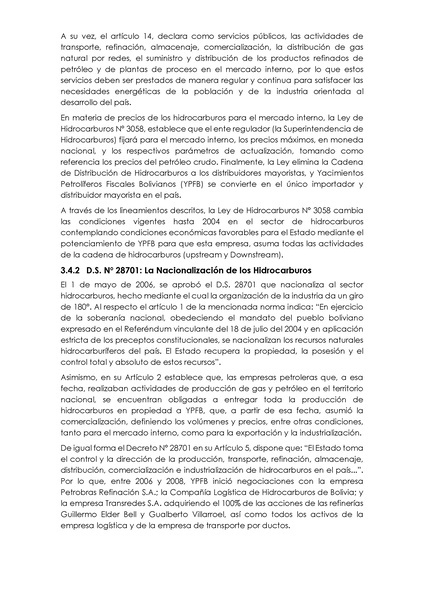 A su vez, el artículo 14, declara como servicios públicos, las actividades de transporte, refinación, almacenaje, comercialización, la distribución de gas natural por redes, el suministro y distribución de los productos refinados de petróleo y de plantas de proceso en el mercado interno, por lo que estos servicios deben ser prestados de manera regular y continua para satisfacer las necesidades energéticas de la población y de la industria orientada al desarrollo del país.

En materia de precios de los hidrocarburos para el mercado interno, la Ley de Hidrocarburos N° 3058, establece que el ente regulador (la Superintendencia de Hidrocarburos) fijará para el mercado interno, los precios máximos, en moneda nacional, y los respectivos parámetros de actualización, tomando como referencia los precios del petróleo crudo. Finalmente, la Ley elimina la Cadena de Distribución de Hidrocarburos a los distribuidores mayoristas, y Yacimientos Petrolíferos Fiscales Bolivianos (YPFB) se convierte en el único importador y distribuidor mayorista en el país.

A través de los lineamientos descritos, la Ley de Hidrocarburos N° 3058 cambia las condiciones vigentes hasta 2004 en el sector de hidrocarburos contemplando condiciones económicas favorables para el Estado mediante el potenciamiento de YPFB para que esta empresa, asuma todas las actividades de la cadena de hidrocarburos (upstream y Downstream).

3.4.2 D.S. N° 28701: La Nacionalización de los Hidrocarburos

El 1 de mayo de 2006, se aprobó el D.S. 28701 que nacionaliza al sector hidrocarburos, hecho mediante el cual la organización de la industria da un giro de 180°. Al respecto el artículo 1 de la mencionada norma indica: "En ejercicio de la soberanía nacional, obedeciendo el mandato del pueblo boliviano expresado en el Referéndum vinculante del 18 de julio del 2004 y en aplicación estricta de los preceptos constitucionales, se nacionalizan los recursos naturales hidrocarburíferos del país. El Estado recupera la propiedad, la posesión y el control total y absoluto de estos recursos".

Asimismo, en su Artículo 2 establece que, las empresas petroleras que, a esa fecha, realizaban actividades de producción de gas y petróleo en el territorio nacional, se encuentran obligadas a entregar toda la producción de hidrocarburos en propiedad a YPFB, que, a partir de esa fecha, asumió la comercialización, definiendo los volúmenes y precios, entre otras condiciones, tanto para el mercado interno, como para la exportación y la industrialización.

De igual forma el Decreto N° 28701 en su Artículo 5, dispone que: "El Estado toma el control y la dirección de la producción, transporte, refinación, almacenaje, distribución, comercialización e industrialización de hidrocarburos en el país...". Por lo que, entre 2006 y 2008, YPFB inició negociaciones con la empresa Petrobras Refinación S.A.; la Compañía Logística de Hidrocarburos de Bolivia; y la empresa Transredes S.A. adquiriendo el 100% de las acciones de las refinerías Guillermo Elder Bell y Gualberto Villarroel, así como todos los activos de la empresa logística y de la empresa de transporte por ductos.